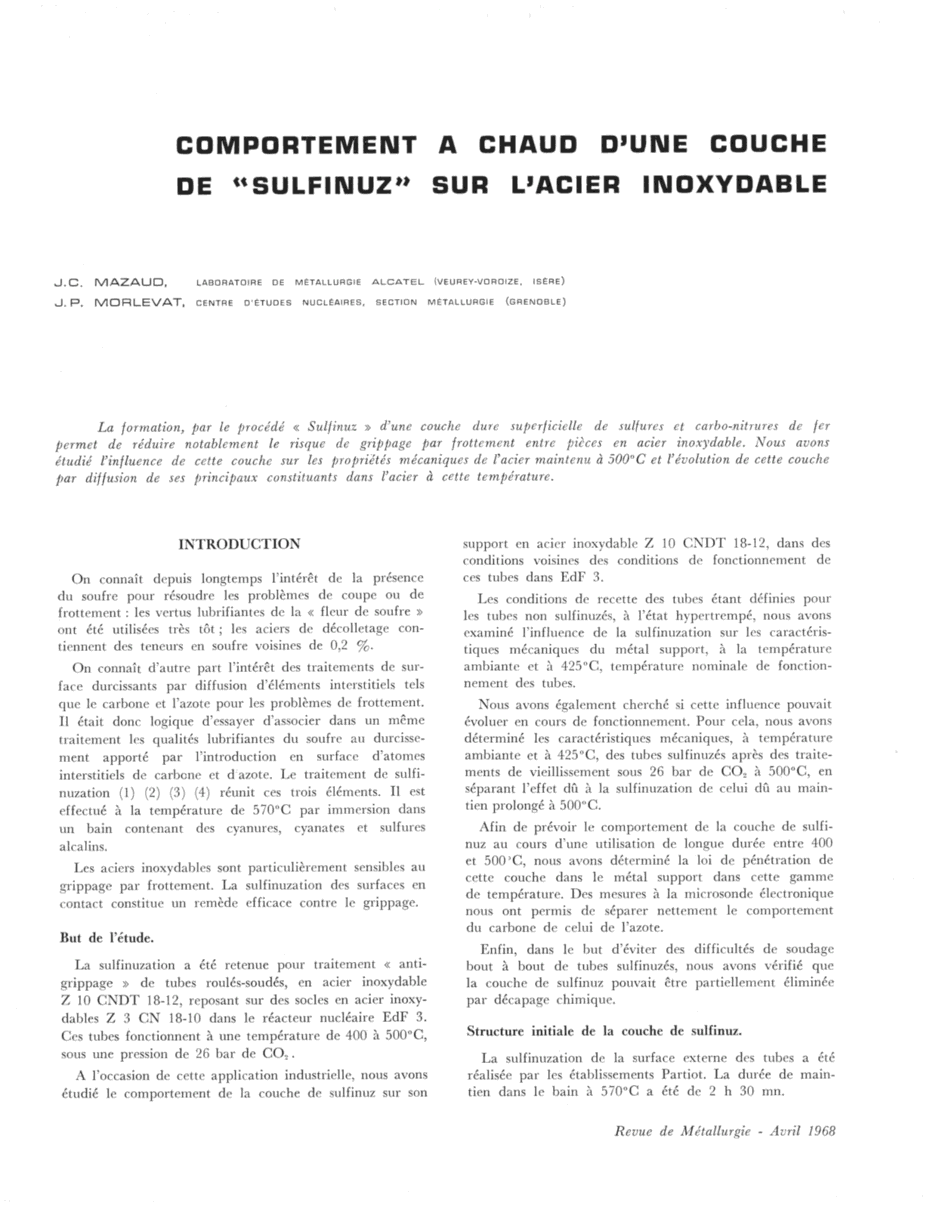 COMPORTEMENT A CHAUD D'UNE COUCHE DE "SULFINUZ" SUR L'ACIER INOXYDABLE

J.C. MAZAUD, LABORATOIRE DE MÉTALLURGIE ALCATEL (VEUREY-VOROIZE, ISÈRE)
J.P. MORLEVAT, CENTRE D'ÉTUDES NUCLÉAIRES, SECTION MÉTALLURGIE (GRENOBLE)

La formation, par le procédé « Sulfinuz » d'une couche dure superficielle de sulfures et carbo-nitrures de fer permet de réduire notablement le risque de grippage par frottement entre pièces en acier inoxydable. Nous avons étudié l'influence de cette couche sur les propriétés mécaniques de l'acier maintenu à 500°C et l'évolution de cette couche par diffusion de ses principaux constituants dans l'acier à cette température.

INTRODUCTION

On connaît depuis longtemps l'intérêt de la présence du soufre pour résoudre les problèmes de coupe ou de frottement : les vertus lubrifiantes de la « fleur de soufre » ont été utilisées très tôt ; les aciers de décolletage contiennent des teneurs en soufre voisines de 0,2 %.

On connaît d'autre part l'intérêt des traitements de surface durcissants par diffusion d'éléments interstitiels tels que le carbone et l'azote pour les problèmes de frottement. Il était donc logique d'essayer d'associer dans un même traitement les qualités lubrifiantes du soufre au durcissement apporté par l'introduction en surface d'atomes interstitiels de carbone et d'azote. Le traitement de sulfinuzation (1) (2) (3) (4) réunit ces trois éléments. Il est effectué à la température de 570°C par immersion dans un bain contenant des cyanures, cyanates et sulfures alcalins.

Les aciers inoxydables sont particulièrement sensibles au grippage par frottement. La sulfinuzation des surfaces en contact constitue un remède efficace contre le grippage.

But de l'étude.

La sulfinuzation a été retenue pour traitement « antigrippage » de tubes roulés-soudés, en acier inoxydable Z 10 CNDT 18-12, reposant sur des socles en acier inoxydables Z 3 CN 18-10 dans le réacteur nucléaire EdF 3. Ces tubes fonctionnent à une température de 400 à 500°C, sous une pression de 26 bar de $CO_2$.

A l'occasion de cette application industrielle, nous avons étudié le comportement de la couche de sulfinuz sur son support en acier inoxydable Z 10 CNDT 18-12, dans des conditions voisines des conditions de fonctionnement de ces tubes dans EdF 3.

Les conditions de recette des tubes étant définies pour les tubes non sulfinuzés, à l'état hypertrempé, nous avons examiné l'influence de la sulfinuzation sur les caractéristiques mécaniques du métal support, à la température ambiante et à 425°C, température nominale de fonctionnement des tubes.

Nous avons également cherché si cette influence pouvait évoluer en cours de fonctionnement. Pour cela, nous avons déterminé les caractéristiques mécaniques, à température ambiante et à 425°C, des tubes sulfinuzés après des traitements de vieillissement sous 26 bar de $CO_2$ à 500°C, en séparant l'effet dû à la sulfinuzation de celui dû au maintien prolongé à 500°C.

Afin de prévoir le comportement de la couche de sulfinuz au cours d'une utilisation de longue durée entre 400 et 500°C, nous avons déterminé la loi de pénétration de cette couche dans le métal support dans cette gamme de température. Des mesures à la microsonde électronique nous ont permis de séparer nettement le comportement du carbone de celui de l'azote.

Enfin, dans le but d'éviter des difficultés de soudage bout à bout de tubes sulfinuzés, nous avons vérifié que la couche de sulfinuz pouvait être partiellement éliminée par décapage chimique.

Structure initiale de la couche de sulfinuz.

La sulfinuzation de la surface externe des tubes a été réalisée par les établissements Partiot. La durée de maintien dans le bain à 570°C a été de 2 h 30 mn.

Revue de Métallurgie - Avril 1968